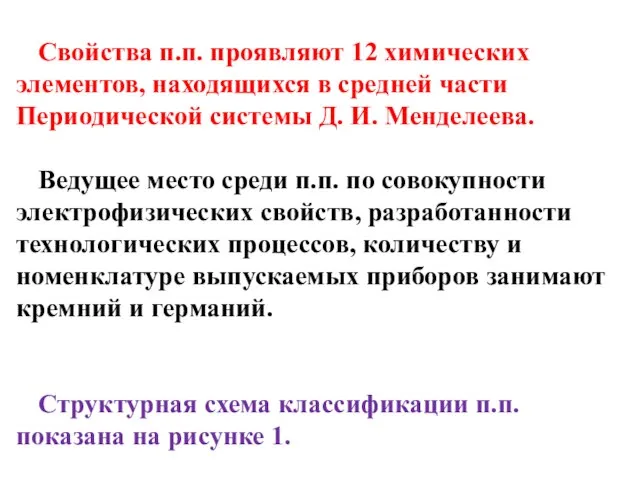 Свойства п.п. проявляют 12 химических элементов, находящихся в средней части Периодической системы Д. И. Менделеева.

Ведущее место среди п.п. по совокупности электрофизических свойств, разработанности технологических процессов, количеству и номенклатуре выпускаемых приборов занимают кремний и германий.

Структурная схема классификации п.п. показана на рисунке 1.